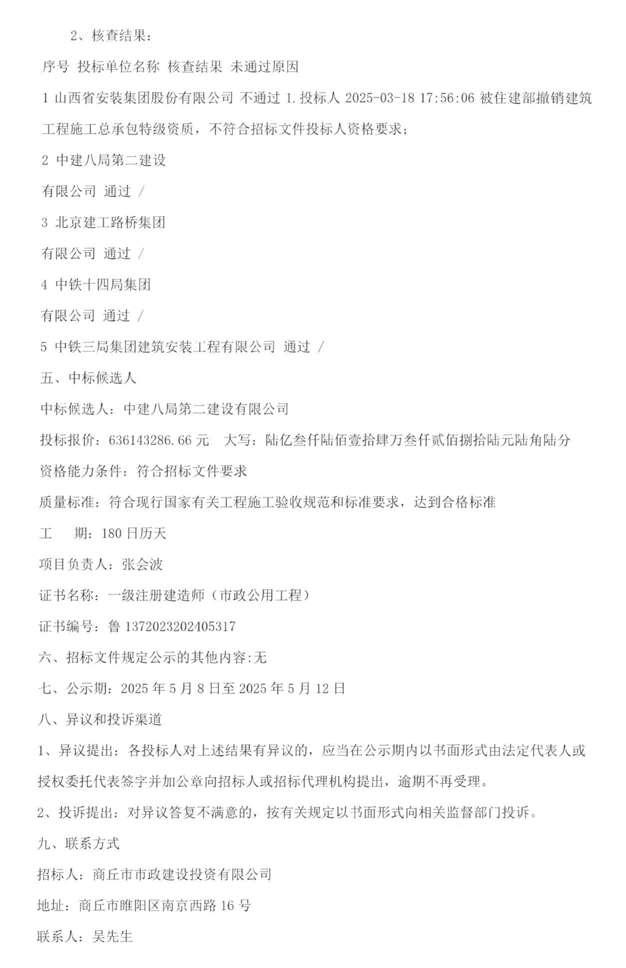 2、核查结果：

序号 投标单位名称 核查结果 未通过原因

1 山西省安装集团股份有限公司 不通过 1.投标人 2025-03-18 17:56:06 被住建部撤销建筑工程施工总承包特级资质，不符合招标文件投标人资格要求；

2 中建八局第二建设

有限公司 通过 /

3 北京建工路桥集团

有限公司 通过 /

4 中铁十四局集团

有限公司 通过 /

5 中铁三局集团建筑安装工程有限公司 通过 /

五、中标候选人

中标候选人：中建八局第二建设有限公司

投标报价：636143286.66 元 大写：陆亿叁仟陆佰壹拾肆万叁仟贰佰捌拾陆元陆角陆分

资格能力条件：符合招标文件要求

质量标准：符合现行国家有关工程施工验收规范和标准要求，达到合格标准

工 期：180 日历天

项目负责人：张会波

证书名称：一级注册建造师（市政公用工程）

证书编号：鲁 1372023202405317

六、招标文件规定公示的其他内容:无

七、公示期：2025 年 5 月 8 日至 2025 年 5 月 12 日

八、异议和投诉渠道

1、异议提出：各投标人对上述结果有异议的，应当在公示期内以书面形式由法定代表人或授权委托代表签字并加公章向招标人或招标代理机构提出，逾期不再受理。

2、投诉提出：对异议答复不满意的，按有关规定以书面形式向相关监督部门投诉。

九、联系方式

招标人：商丘市市政建设投资有限公司

地址：商丘市睢阳区南京西路 16 号

联系人：吴先生